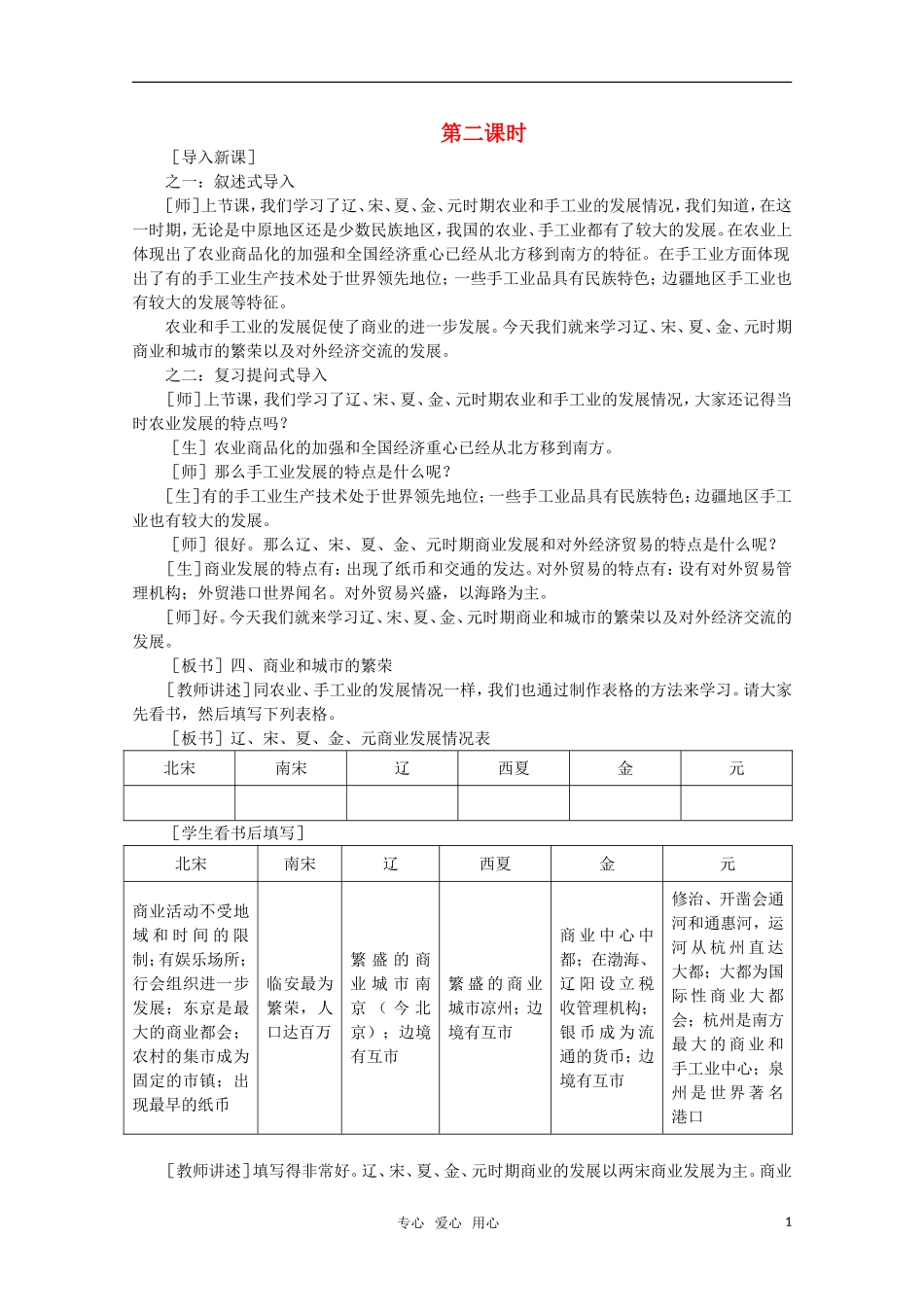 第二课时

［导入新课］

之一：叙述式导入

［师］上节课，我们学习了辽、宋、夏、金、元时期农业和手工业的发展情况，我们知道，在这一时期，无论是中原地区还是少数民族地区，我国的农业、手工业都有了较大的发展。在农业上体现出了农业商品化的加强和全国经济重心已经从北方移到南方的特征。在手工业方面体现出了有的手工业生产技术处于世界领先地位；一些手工业品具有民族特色；边疆地区手工业也有较大的发展等特征。

农业和手工业的发展促使了商业的进一步发展。今天我们就来学习辽、宋、夏、金、元时期商业和城市的繁荣以及对外经济交流的发展。

之二：复习提问式导入

［师］上节课，我们学习了辽、宋、夏、金、元时期农业和手工业的发展情况，大家还记得当时农业发展的特点吗？

［生］农业商品化的加强和全国经济重心已经从北方移到南方。

［师］那么手工业发展的特点是什么呢？

［生］有的手工业生产技术处于世界领先地位；一些手工业品具有民族特色；边疆地区手工业也有较大的发展。

［师］很好。那么辽、宋、夏、金、元时期商业发展和对外经济贸易的特点是什么呢？

［生］商业发展的特点有：出现了纸币和交通的发达。对外贸易的特点有：设有对外贸易管理机构；外贸港口世界闻名。对外贸易兴盛，以海路为主。

［师］好。今天我们就来学习辽、宋、夏、金、元时期商业和城市的繁荣以及对外经济交流的发展。

［板书］四、商业和城市的繁荣

［教师讲述］同农业、手工业的发展情况一样，我们也通过制作表格的方法来学习。请大家先看书，然后填写下列表格。

［板书］辽、宋、夏、金、元商业发展情况表

| 北宋 | 南宋 | 辽 | 西夏 | 金 | 元 |
|---|---|---|---|---|---|
| | | | | | |

［学生看书后填写］

| 北宋 | 南宋 | 辽 | 西夏 | 金 | 元 |
|---|---|---|---|---|---|
| 商业活动不受地域和时间的限制；有娱乐场所；行会组织进一步发展；东京是最大的商业都会；农村的集市成为固定的市镇；出现最早的纸币 | 临安最为繁荣，人口达百万 | 繁盛的商业城市南京（今北京）；边境有互市 | 繁盛的商业城市凉州；边境有互市 | 商业中心中都；在渤海、辽阳设立税收管理机构；银币成为流通的货币；边境有互市 | 修治、开凿会通河和通惠河，运河从杭州直达大都；大都为国际性商业大都会；杭州是南方最大的商业和手工业中心；泉州是世界著名港口 |

［教师讲述］填写得非常好。辽、宋、夏、金、元时期商业的发展以两宋商业发展为主。商业

专心 爱心 用心

1